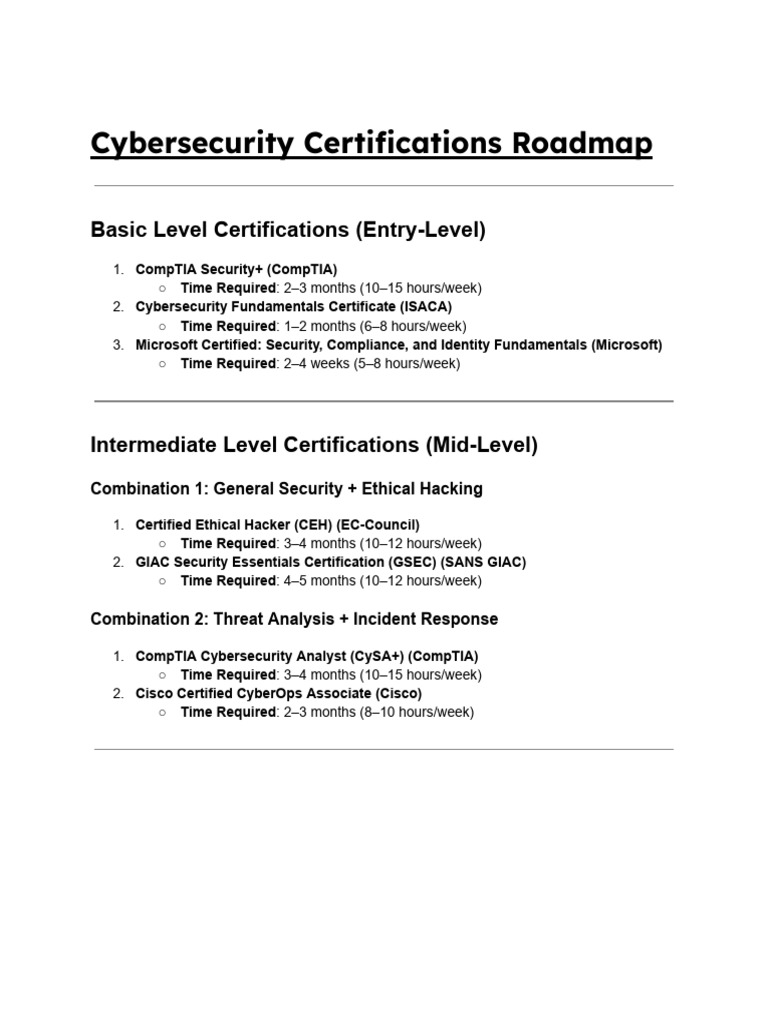 Cybersecurity Certifications Roadmap

Basic Level Certifications (Entry-Level)

1. CompTIA Security+ (CompTIA)
   ○ Time Required: 2–3 months (10–15 hours/week)
2. Cybersecurity Fundamentals Certificate (ISACA)
   ○ Time Required: 1–2 months (6–8 hours/week)
3. Microsoft Certified: Security, Compliance, and Identity Fundamentals (Microsoft)
   ○ Time Required: 2–4 weeks (5–8 hours/week)

Intermediate Level Certifications (Mid-Level)

Combination 1: General Security + Ethical Hacking

1. Certified Ethical Hacker (CEH) (EC-Council)
   ○ Time Required: 3–4 months (10–12 hours/week)
2. GIAC Security Essentials Certification (GSEC) (SANS GIAC)
   ○ Time Required: 4–5 months (10–12 hours/week)

Combination 2: Threat Analysis + Incident Response

1. CompTIA Cybersecurity Analyst (CySA+) (CompTIA)
   ○ Time Required: 3–4 months (10–15 hours/week)
2. Cisco Certified CyberOps Associate (Cisco)
   ○ Time Required: 2–3 months (8–10 hours/week)